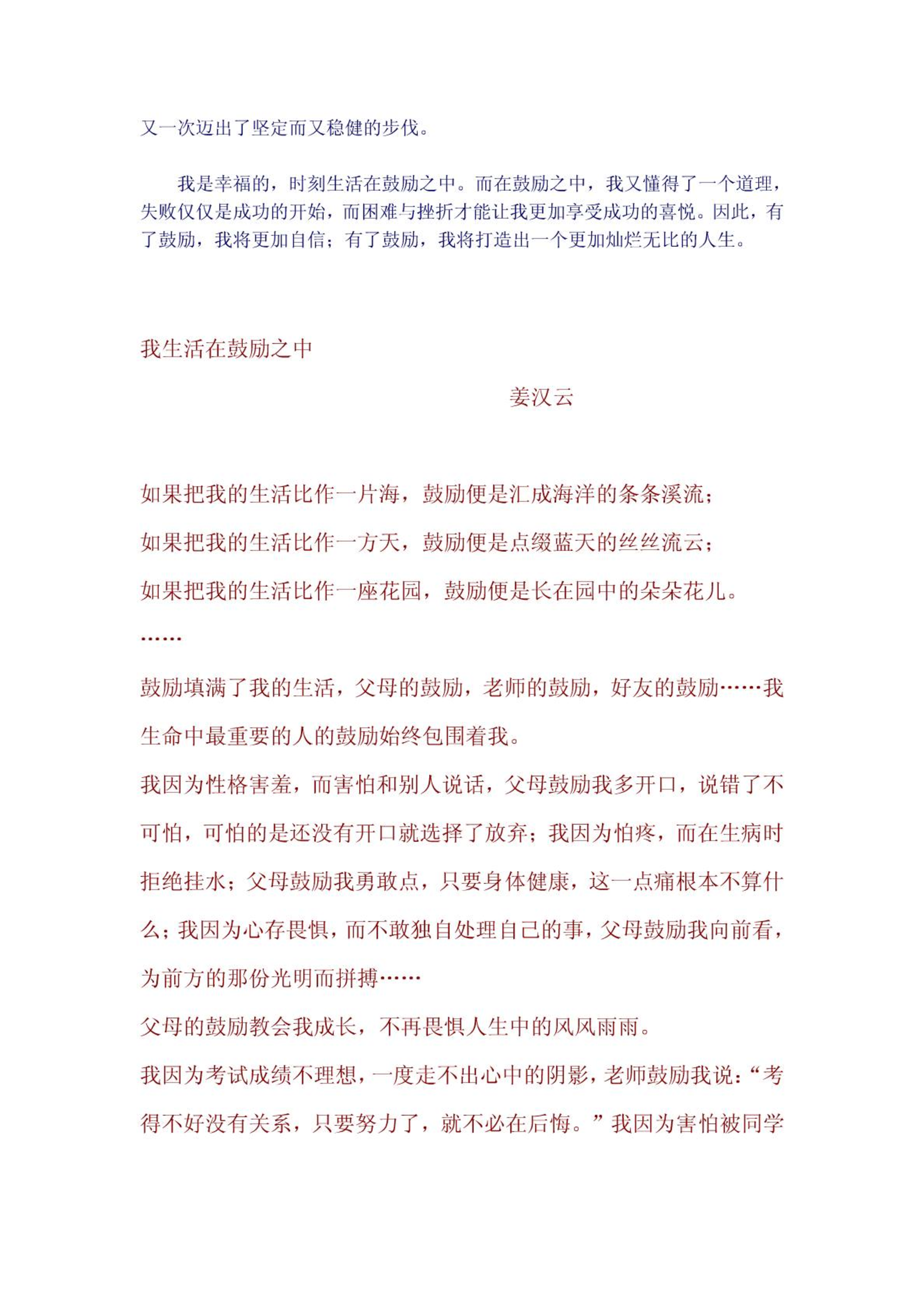 又一次迈出了坚定而又稳健的步伐。

我是幸福的，时刻生活在鼓励之中。而在鼓励之中，我又懂得了一个道理，失败仅仅是成功的开始，而困难与挫折才能让我更加享受成功的喜悦。因此，有了鼓励，我将更加自信；有了鼓励，我将打造出一个更加灿烂无比的人生。

我生活在鼓励之中

姜汉云

如果把我的生活比作一片海，鼓励便是汇成海洋的条条溪流；

如果把我的生活比作一方天，鼓励便是点缀蓝天的丝丝流云；

如果把我的生活比作一座花园，鼓励便是长在园中的朵朵花儿。

……

鼓励填满了我的生活，父母的鼓励，老师的鼓励，好友的鼓励……我生命中最重要的人的鼓励始终包围着我。

我因为性格害羞，而害怕和别人说话，父母鼓励我多开口，说错了不可怕，可怕的是还没有开口就选择了放弃；我因为怕疼，而在生病时拒绝挂水；父母鼓励我勇敢点，只要身体健康，这一点痛根本不算什么；我因为心存畏惧，而不敢独自处理自己的事，父母鼓励我向前看，为前方的那份光明而拼搏……

父母的鼓励教会我成长，不再畏惧人生中的风风雨雨。

我因为考试成绩不理想，一度走不出心中的阴影，老师鼓励我说：“考得不好没有关系，只要努力了，就不必在后悔。”我因为害怕被同学